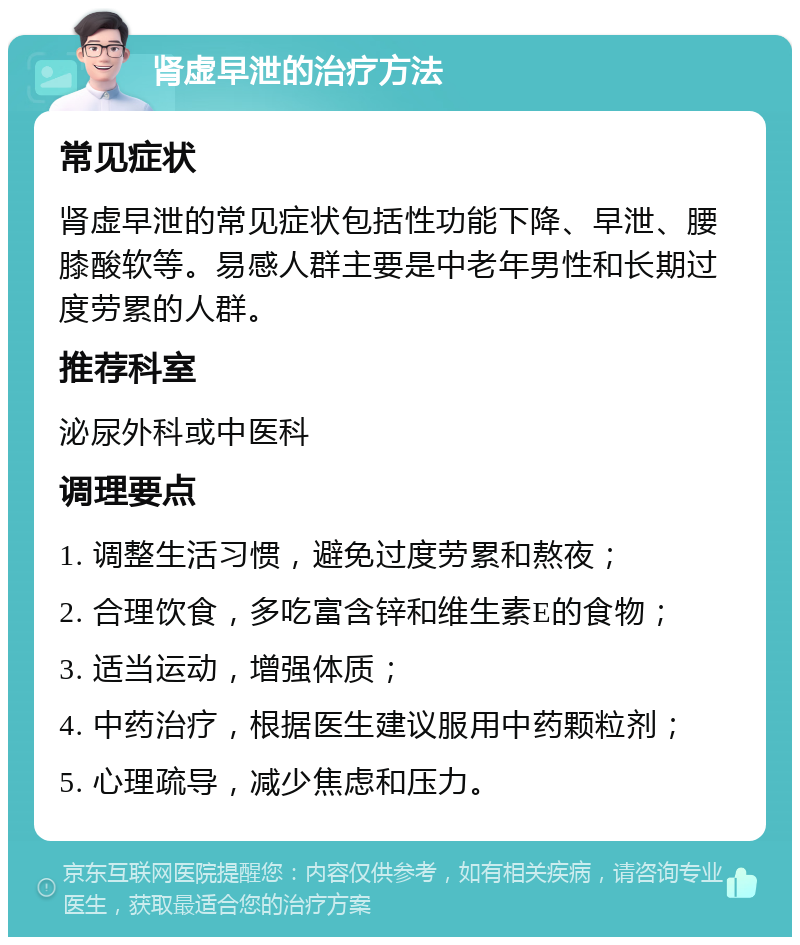 肾虚早泄的治疗方法

常见症状

肾虚早泄的常见症状包括性功能下降、早泄、腰膝酸软等。易感人群主要是中老年男性和长期过度劳累的人群。

推荐科室

泌尿外科或中医科

调理要点

1. 调整生活习惯，避免过度劳累和熬夜；

2. 合理饮食，多吃富含锌和维生素E的食物；

3. 适当运动，增强体质；

4. 中药治疗，根据医生建议服用中药颗粒剂；

5. 心理疏导，减少焦虑和压力。

京东互联网医院提醒您：内容仅供参考，如有相关疾病，请咨询专业医生，获取最适合您的治疗方案